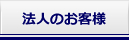 法人のお客様